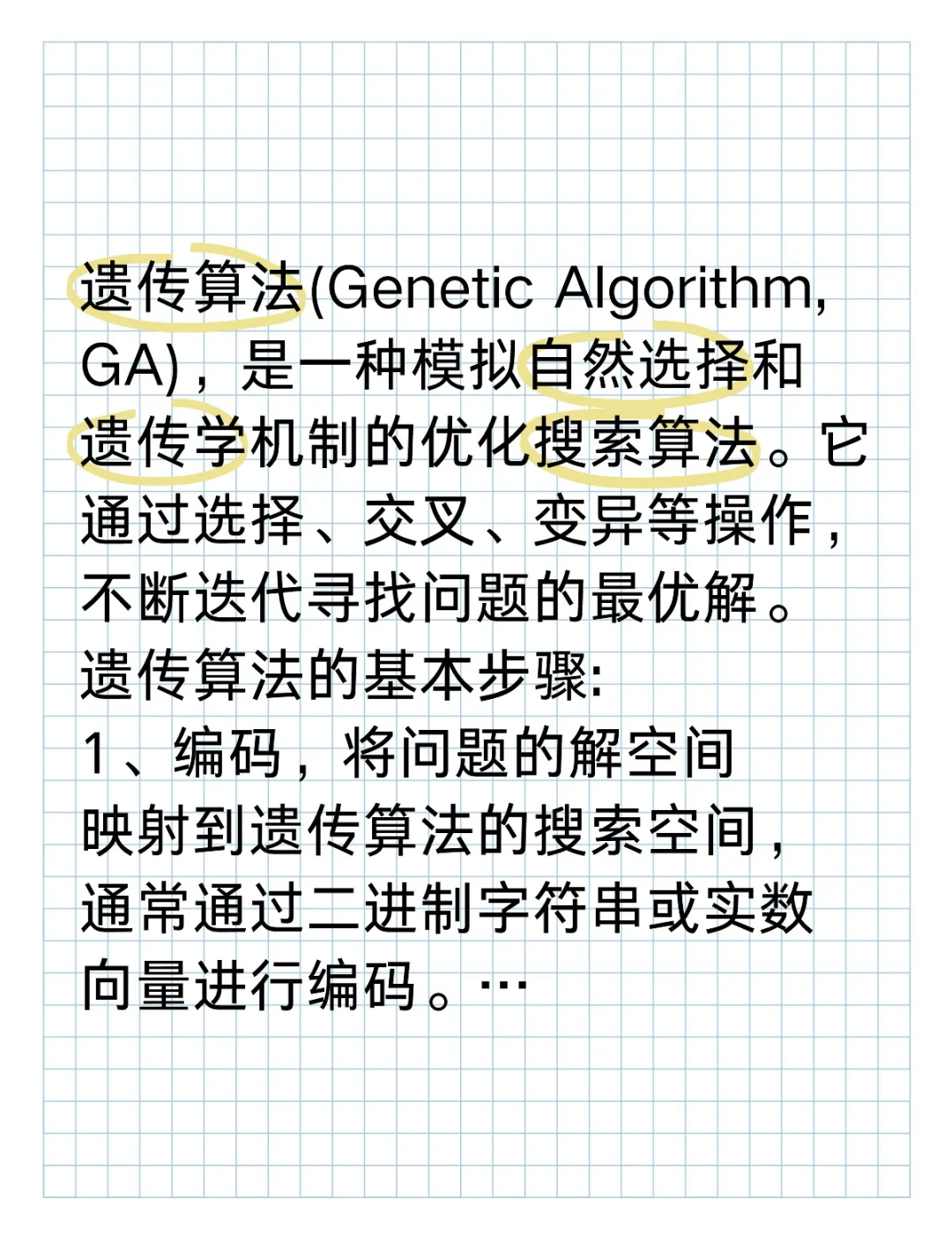 遗传算法(Genetic Algorithm, GA)，是一种模拟自然选择和遗传学机制的优化搜索算法。它通过选择、交叉、变异等操作，不断迭代寻找问题的最优解。

遗传算法的基本步骤:

1、编码，将问题的解空间映射到遗传算法的搜索空间，通常通过二进制字符串或实数向量进行编码。…